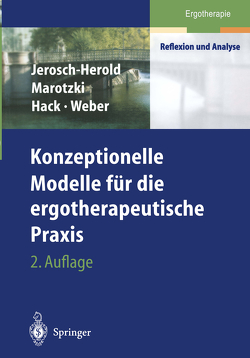 Ergotherapie

Reflexion und Analyse

Jerosch-Herold
Marotzki
Hack · Weber

Konzeptionelle Modelle für die ergotherapeutische Praxis

2. Auflage

Springer